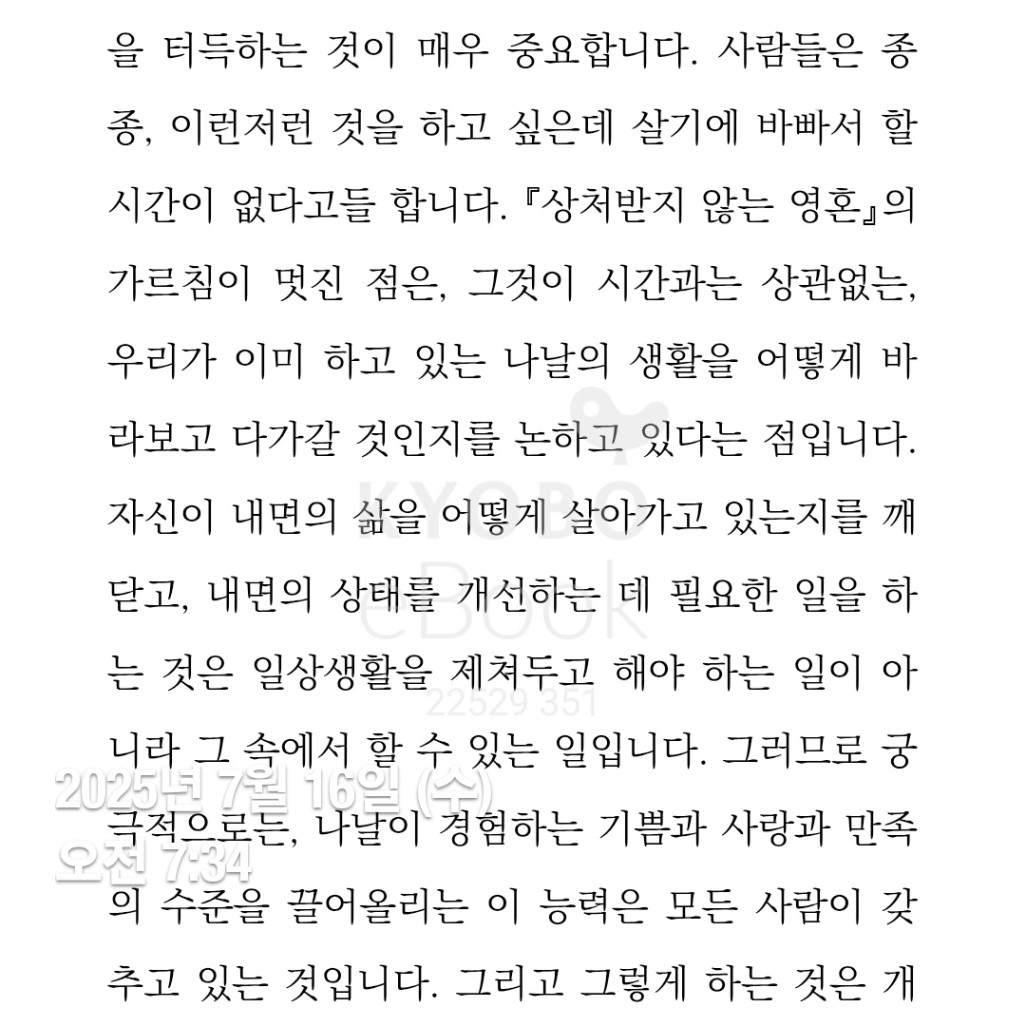 을 터득하는 것이 매우 중요합니다. 사람들은 종종, 이런저런 것을 하고 싶은데 살기에 바빠서 할 시간이 없다고들 합니다. 『상처받지 않는 영혼』의 가르침이 멋진 점은, 그것이 시간과는 상관없는, 우리가 이미 하고 있는 나날의 생활을 어떻게 바라보고 다가갈 것인지를 논하고 있다는 점입니다. 자신이 내면의 삶을 어떻게 살아가고 있는지를 깨닫고, 내면의 상태를 개선하는 데 필요한 일을 하는 것은 일상생활을 제쳐두고 해야 하는 일이 아니라 그 속에서 할 수 있는 일입니다. 그러므로 궁극적으로는, 나날이 경험하는 기쁨과 사랑과 만족의 수준을 끌어올리는 이 능력은 모든 사람이 갖추고 있는 것입니다. 그리고 그렇게 하는 것은 개

KYOBO
eBOOK
22529 351
2025년 7월 16일 (수)
오전 7:34